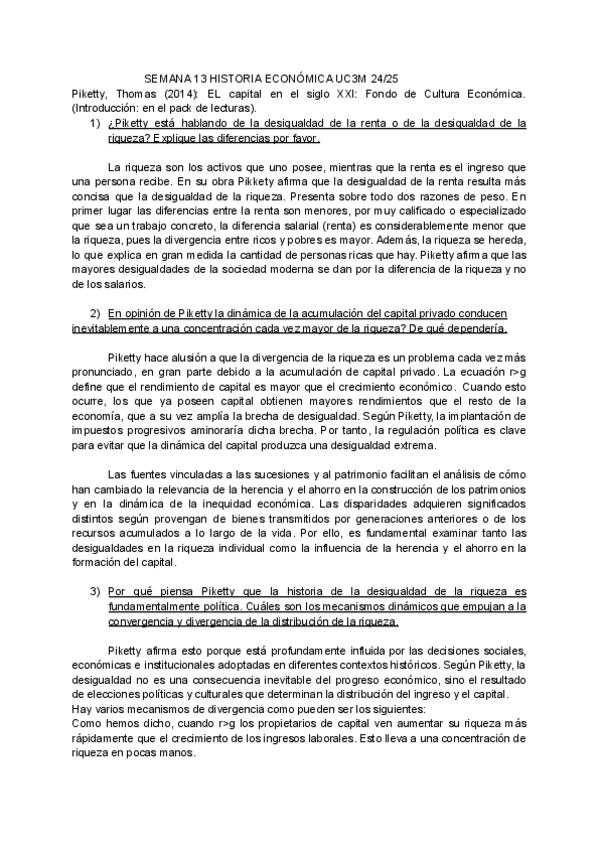 SEMANA 13 HISTORIA ECONÓMICA UC3M 24/25
Piketty, Thomas (2014): EL capital en el siglo XXI: Fondo de Cultura Económica. (Introducción: en el pack de lecturas).

1) ¿Piketty está hablando de la desigualdad de la renta o de la desigualdad de la riqueza? Explique las diferencias por favor.

La riqueza son los activos que uno posee, mientras que la renta es el ingreso que una persona recibe. En su obra Pikkety afirma que la desigualdad de la renta resulta más concisa que la desigualdad de la riqueza. Presenta sobre todo dos razones de peso. En primer lugar las diferencias entre la renta son menores, por muy calificado o especializado que sea un trabajo concreto, la diferencia salarial (renta) es considerablemente menor que la riqueza, pues la divergencia entre ricos y pobres es mayor. Además, la riqueza se hereda, lo que explica en gran medida la cantidad de personas ricas que hay. Piketty afirma que las mayores desigualdades de la sociedad moderna se dan por la diferencia de la riqueza y no de los salarios.

2) En opinión de Piketty la dinámica de la acumulación del capital privado conducen inevitablemente a una concentración cada vez mayor de la riqueza? De qué dependería.

Piketty hace alusión a que la divergencia de la riqueza es un problema cada vez más pronunciado, en gran parte debido a la acumulación de capital privado. La ecuación r>g define que el rendimiento de capital es mayor que el crecimiento económico. Cuando esto ocurre, los que ya poseen capital obtienen mayores rendimientos que el resto de la economía, que a su vez amplía la brecha de desigualdad. Según Piketty, la implantación de impuestos progresivos aminoraría dicha brecha. Por tanto, la regulación política es clave para evitar que la dinámica del capital produzca una desigualdad extrema.

Las fuentes vinculadas a las sucesiones y al patrimonio facilitan el análisis de cómo han cambiado la relevancia de la herencia y el ahorro en la construcción de los patrimonios y en la dinámica de la inequidad económica. Las disparidades adquieren significados distintos según provengan de bienes transmitidos por generaciones anteriores o de los recursos acumulados a lo largo de la vida. Por ello, es fundamental examinar tanto las desigualdades en la riqueza individual como la influencia de la herencia y el ahorro en la formación del capital.

3) Por qué piensa Piketty que la historia de la desigualdad de la riqueza es fundamentalmente política. Cuáles son los mecanismos dinámicos que empujan a la convergencia y divergencia de la distribución de la riqueza.

Piketty afirma esto porque está profundamente influida por las decisiones sociales, económicas e institucionales adoptadas en diferentes contextos históricos. Según Piketty, la desigualdad no es una consecuencia inevitable del progreso económico, sino el resultado de elecciones políticas y culturales que determinan la distribución del ingreso y el capital.
Hay varios mecanismos de divergencia como pueden ser los siguientes:
Como hemos dicho, cuando r>g los propietarios de capital ven aumentar su riqueza más rápidamente que el crecimiento de los ingresos laborales. Esto lleva a una concentración de riqueza en pocas manos.